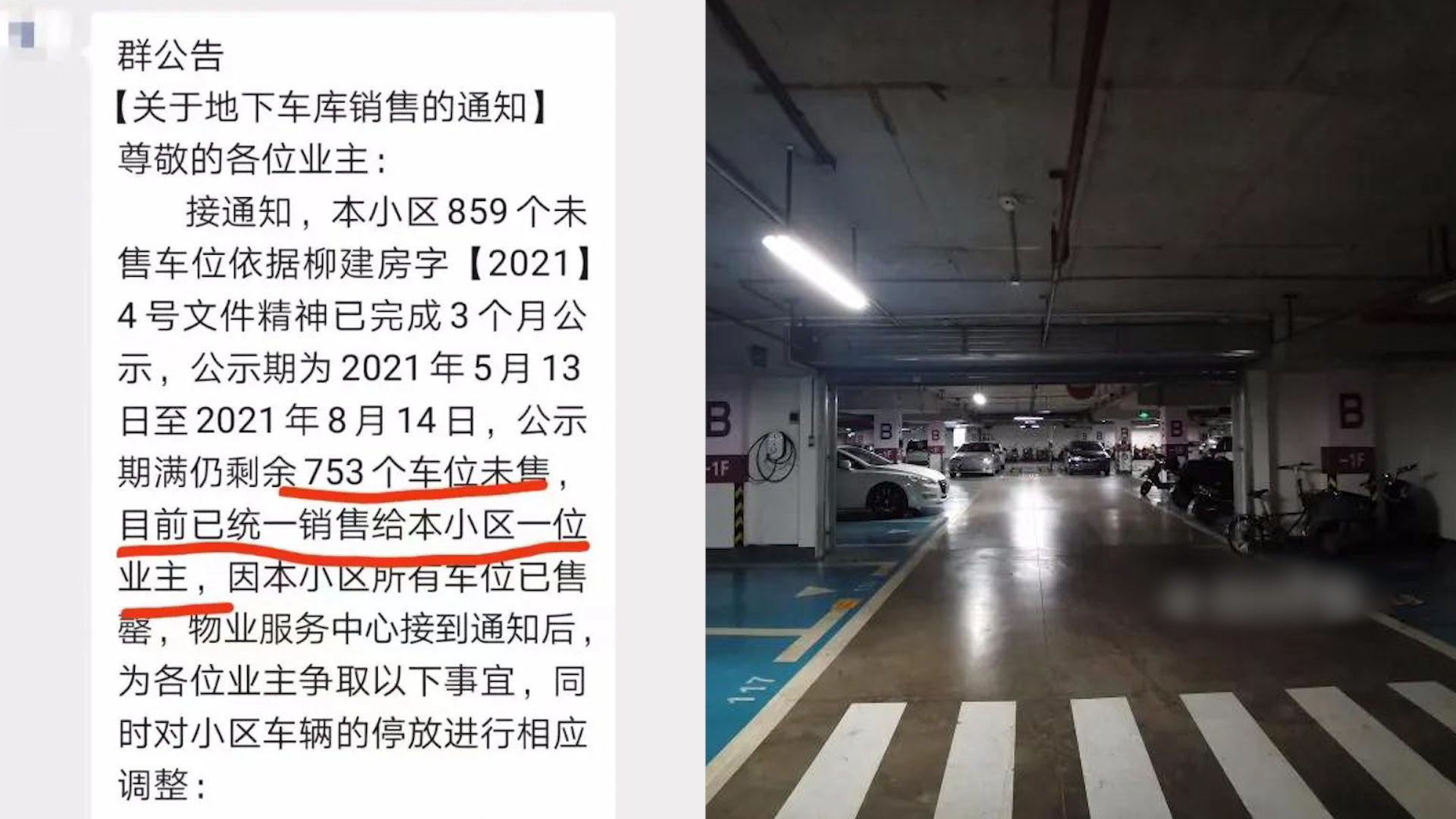 群公告
【关于地下车库销售的通知】
尊敬的各位业主：

接通知，本小区 859 个未售车位依据柳建房字【2021】4 号文件精神已完成 3 个月公示，公示期为 2021 年 5 月 13 日至 2021 年 8 月 14 日，公示期满仍剩余 753 个车位未售，目前已统一销售给本小区一位业主，因本小区所有车位已售罄，物业服务中心接到通知后，为各位业主争取以下事宜，同时对小区车辆的停放进行相应调整：

B
-1F
B
B
B
B
-1F
117